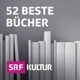 52 BESTE
BÜCHER

SRF KULTUR